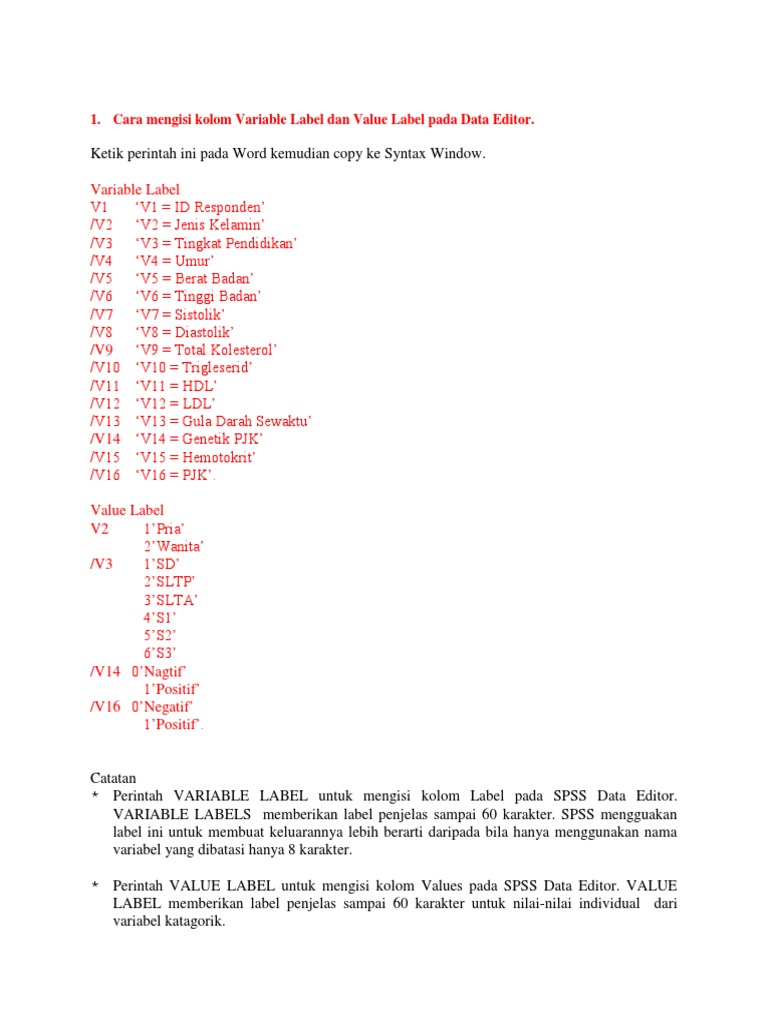 1. Cara mengisi kolom Variable Label dan Value Label pada Data Editor.

Ketik perintah ini pada Word kemudian copy ke Syntax Window.

Variable Label
V1 ‘V1 = ID Responden’
/V2 ‘V2 = Jenis Kelamin’
/V3 ‘V3 = Tingkat Pendidikan’
/V4 ‘V4 = Umur’
/V5 ‘V5 = Berat Badan’
/V6 ‘V6 = Tinggi Badan’
/V7 ‘V7 = Sistolik’
/V8 ‘V8 = Diastolik’
/V9 ‘V9 = Total Kolesterol’
/V10 ‘V10 = Trigleserid’
/V11 ‘V11 = HDL’
/V12 ‘V12 = LDL’
/V13 ‘V13 = Gula Darah Sewaktu’
/V14 ‘V14 = Genetik PJK’
/V15 ‘V15 = Hemotokrit’
/V16 ‘V16 = PJK’.

Value Label
V2 1’Pria’
2’Wanita’
/V3 1’SD’
2’SLTP’
3’SLTA’
4’S1’
5’S2’
6’S3’
/V14 0’Nagtif’
1’Positif’
/V16 0’Negatif’
1’Positif’.

Catatan
* Perintah VARIABLE LABEL untuk mengisi kolom Label pada SPSS Data Editor. VARIABLE LABELS memberikan label penjelas sampai 60 karakter. SPSS mengguakan label ini untuk membuat keluarannya lebih berarti daripada bila hanya menggunakan nama variabel yang dibatasi hanya 8 karakter.

* Perintah VALUE LABEL untuk mengisi kolom Values pada SPSS Data Editor. VALUE LABEL memberikan label penjelas sampai 60 karakter untuk nilai-nilai individual dari variabel katagorik.